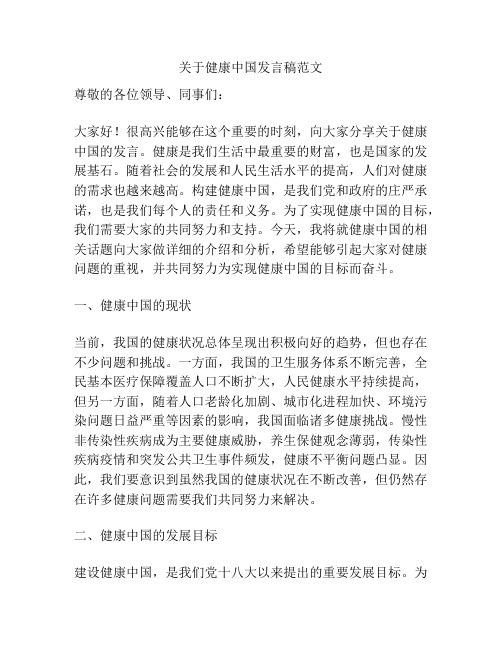 关于健康中国发言稿范文

尊敬的各位领导、同事们：

大家好！很高兴能够在这个重要的时刻，向大家分享关于健康中国的发言。健康是我们生活中最重要的财富，也是国家的发展基石。随着社会的发展和人民生活水平的提高，人们对健康的需求也越来越高。构建健康中国，是我们党和政府的庄严承诺，也是我们每个人的责任和义务。为了实现健康中国的目标，我们需要大家的共同努力和支持。今天，我将就健康中国的相关话题向大家做详细的介绍和分析，希望能够引起大家对健康问题的重视，并共同努力为实现健康中国的目标而奋斗。

一、健康中国的现状

当前，我国的健康状况总体呈现出积极向好的趋势，但也存在不少问题和挑战。一方面，我国的卫生服务体系不断完善，全民基本医疗保障覆盖人口不断扩大，人民健康水平持续提高，但另一方面，随着人口老龄化加剧、城市化进程加快、环境污染问题日益严重等因素的影响，我国面临诸多健康挑战。慢性非传染性疾病成为主要健康威胁，养生保健观念薄弱，传染性疾病疫情和突发公共卫生事件频发，健康不平衡问题凸显。因此，我们要意识到虽然我国的健康状况在不断改善，但仍然存在许多健康问题需要我们共同努力来解决。

二、健康中国的发展目标

建设健康中国，是我们党十八大以来提出的重要发展目标。为